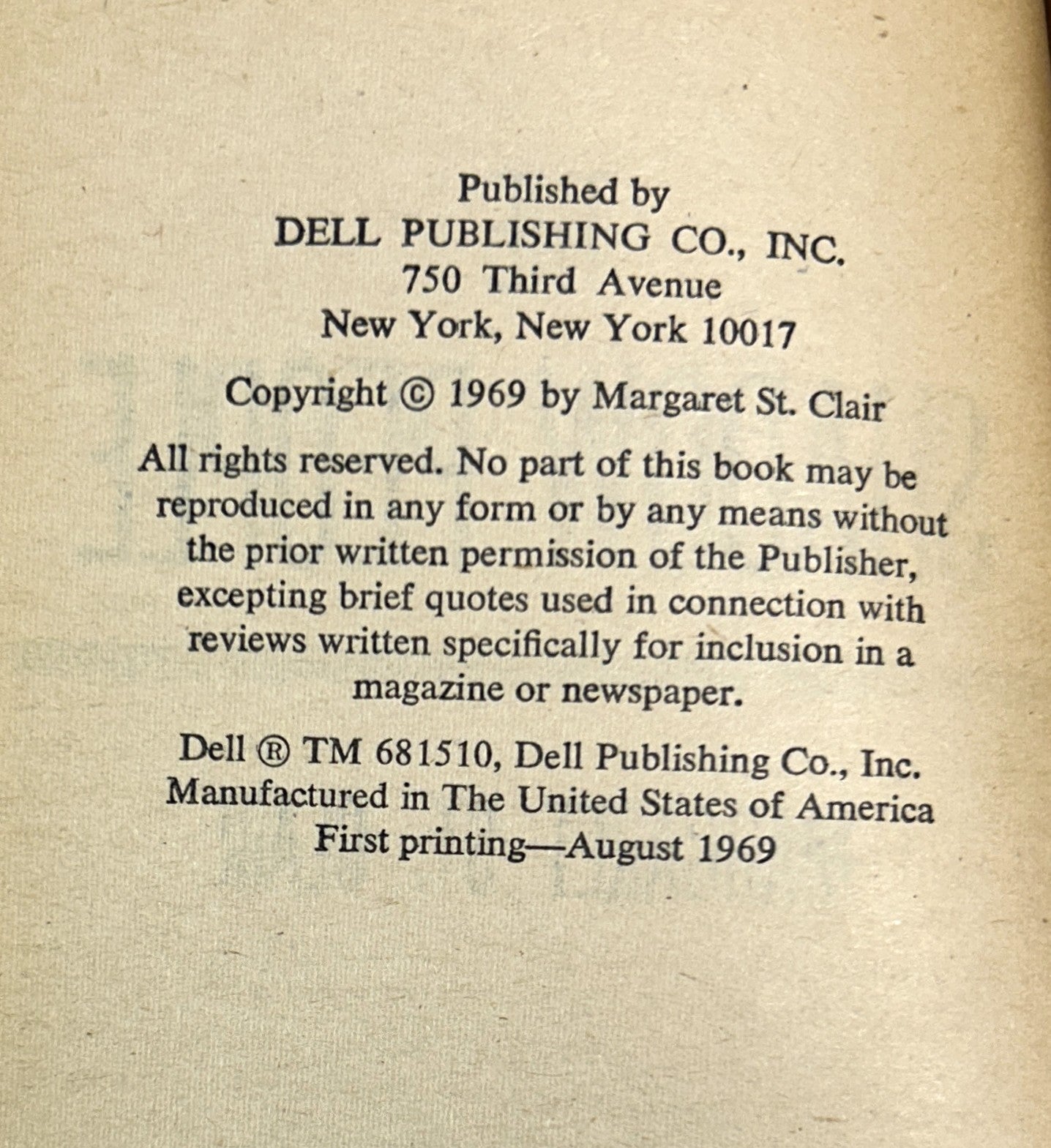 Published by
DELL PUBLISHING CO., INC.
750 Third Avenue
New York, New York 10017

Copyright © 1969 by Margaret St. Clair

All rights reserved. No part of this book may be reproduced in any form or by any means without the prior written permission of the Publisher, excepting brief quotes used in connection with reviews written specifically for inclusion in a magazine or newspaper.

Dell ® TM 681510, Dell Publishing Co., Inc.
Manufactured in The United States of America
First printing—August 1969